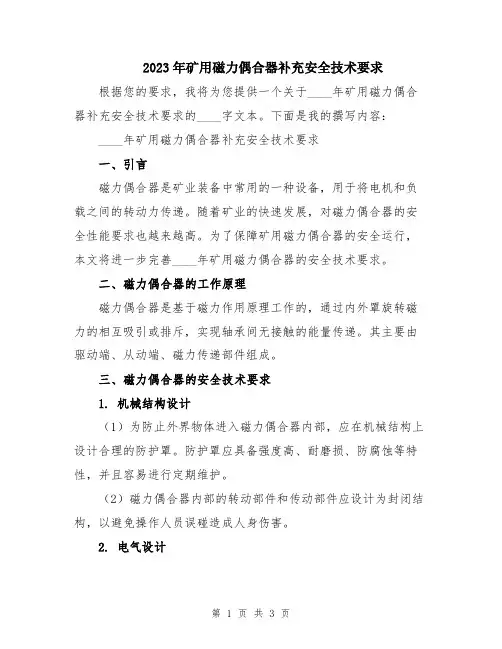 2023年矿用磁力偶合器补充安全技术要求

根据您的要求，我将为您提供一个关于____年矿用磁力偶合器补充安全技术要求的____字文本。下面是我的撰写内容：

____年矿用磁力偶合器补充安全技术要求

一、引言

磁力偶合器是矿业装备中常用的一种设备，用于将电机和负载之间的转动力传递。随着矿业的快速发展，对磁力偶合器的安全性能要求也越来越高。为了保障矿用磁力偶合器的安全运行，本文将进一步完善____年矿用磁力偶合器的安全技术要求。

二、磁力偶合器的工作原理

磁力偶合器是基于磁力作用原理工作的，通过内外罩旋转磁力的相互吸引或排斥，实现轴承间无接触的能量传递。其主要由驱动端、从动端、磁力传递部件组成。

三、磁力偶合器的安全技术要求

1. 机械结构设计

（1）为防止外界物体进入磁力偶合器内部，应在机械结构上设计合理的防护罩。防护罩应具备强度高、耐磨损、防腐蚀等特性，并且容易进行定期维护。

（2）磁力偶合器内部的转动部件和传动部件应设计为封闭结构，以避免操作人员误碰造成人身伤害。

2. 电气设计

第 1 页 共 3 页